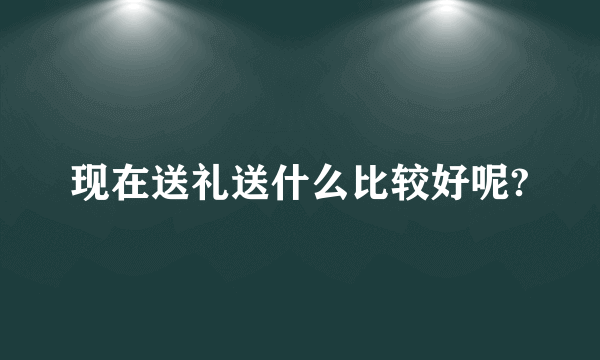 现在送礼送什么比较好呢?